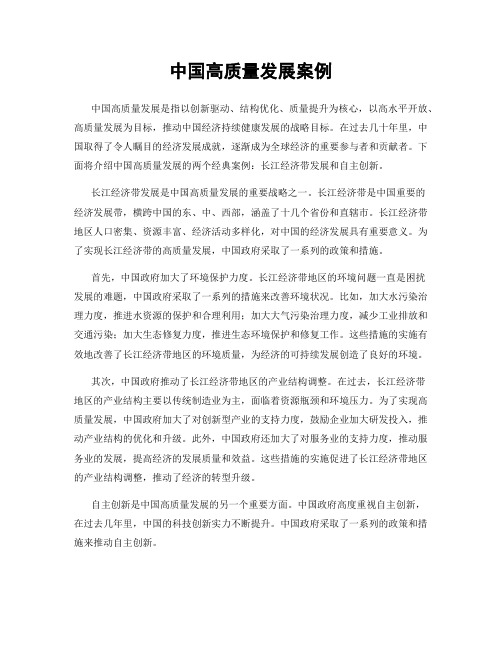 中国高质量发展案例

中国高质量发展是指以创新驱动、结构优化、质量提升为核心，以高水平开放、高质量发展为目标，推动中国经济持续健康发展的战略目标。在过去几十年里，中国取得了令人瞩目的经济发展成就，逐渐成为全球经济的重要参与者和贡献者。下面将介绍中国高质量发展的两个经典案例：长江经济带发展和自主创新。

长江经济带发展是中国高质量发展的重要战略之一。长江经济带是中国重要的经济发展带，横跨中国的东、中、西部，涵盖了十几个省份和直辖市。长江经济带地区人口密集、资源丰富、经济活动多样化，对中国的经济发展具有重要意义。为了实现长江经济带的高质量发展，中国政府采取了一系列的政策和措施。

首先，中国政府加大了环境保护力度。长江经济带地区的环境问题一直是困扰发展的难题，中国政府采取了一系列的措施来改善环境状况。比如，加大水污染治理力度，推进水资源的保护和合理利用；加大大气污染治理力度，减少工业排放和交通污染；加大生态修复力度，推进生态环境保护和修复工作。这些措施的实施有效地改善了长江经济带地区的环境质量，为经济的可持续发展创造了良好的环境。

其次，中国政府推动了长江经济带地区的产业结构调整。在过去，长江经济带地区的产业结构主要以传统制造业为主，面临着资源瓶颈和环境压力。为了实现高质量发展，中国政府加大了对创新型产业的支持力度，鼓励企业加大研发投入，推动产业结构的优化和升级。此外，中国政府还加大了对服务业的支持力度，推动服务业的发展，提高经济的发展质量和效益。这些措施的实施促进了长江经济带地区的产业结构调整，推动了经济的转型升级。

自主创新是中国高质量发展的另一个重要方面。中国政府高度重视自主创新，在过去几年里，中国的科技创新实力不断提升。中国政府采取了一系列的政策和措施来推动自主创新。